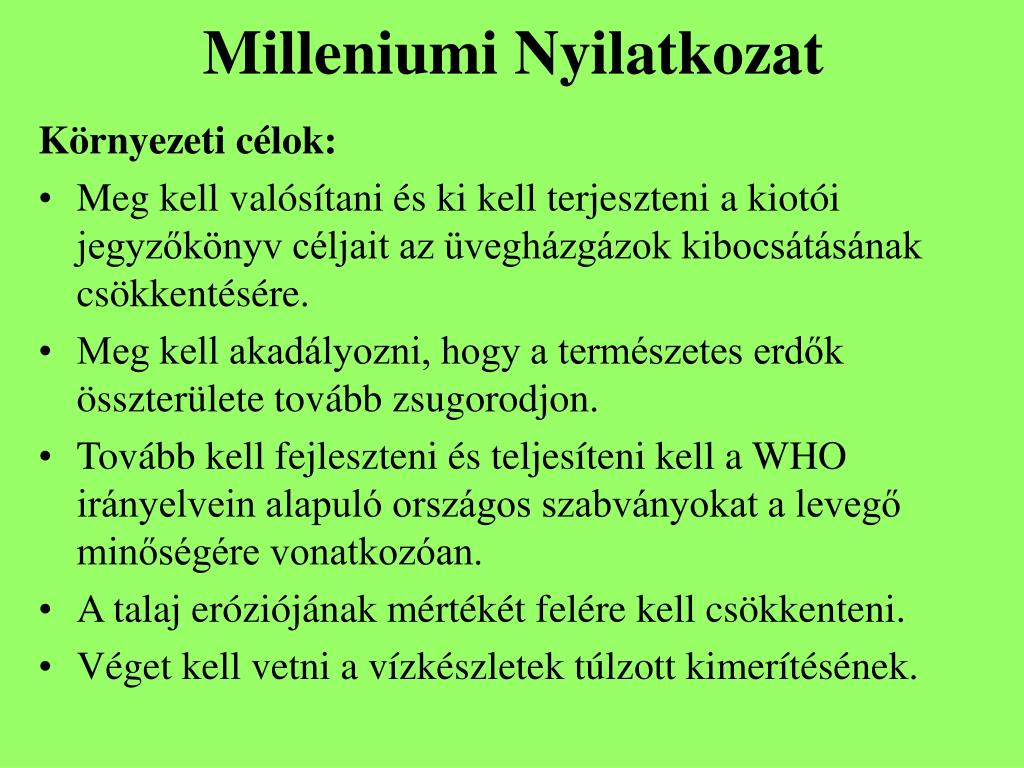 Milleniumi Nyilatkozat

Környezeti célok:

• Meg kell valósítani és ki kell terjeszteni a kiotói jegyzőkönyv céljait az üvegházgázok kibocsátásának csökkentésére.
• Meg kell akadályozni, hogy a természetes erdők összterülete tovább zsugorodjon.
• Tovább kell fejleszteni és teljesíteni kell a WHO irányelvein alapuló országos szabványokat a levegő minőségére vonatkozóan.
• A talaj eróziójának mértékét felére kell csökkenteni.
• Véget kell vetni a vízkészletek túlzott kimerítésének.